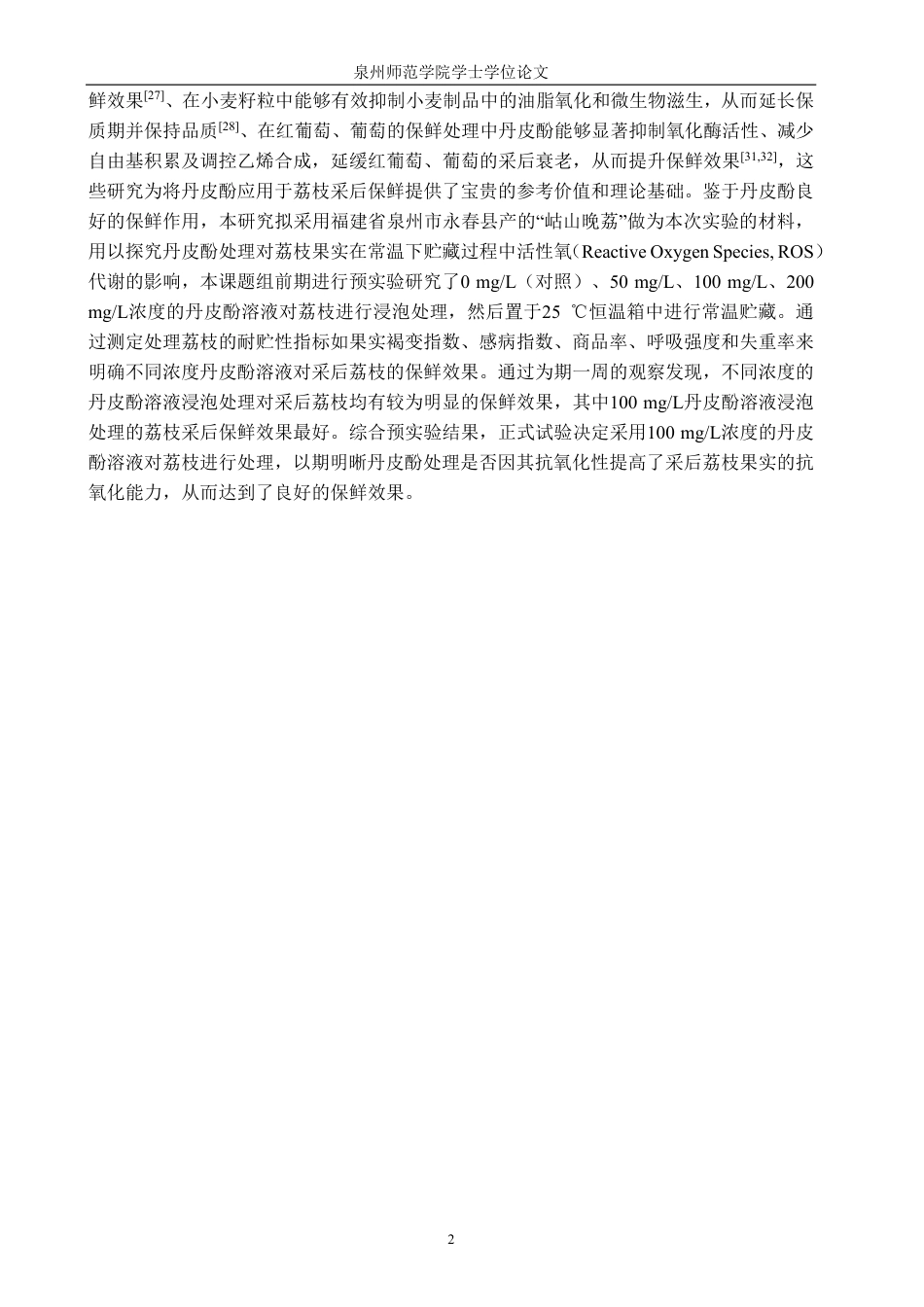 泉州师范学院学士学位论文

鲜效果$^{[27]}$、在小麦籽粒中能够有效抑制小麦制品中的油脂氧化和微生物滋生，从而延长保质期并保持品质$^{[28]}$、在红葡萄、葡萄的保鲜处理中丹皮酚能够显著抑制氧化酶活性、减少自由基积累及调控乙烯合成，延缓红葡萄、葡萄的采后衰老，从而提升保鲜效果$^{[31,32]}$，这些研究为将丹皮酚应用于荔枝采后保鲜提供了宝贵的参考价值和理论基础。鉴于丹皮酚良好的保鲜作用，本研究拟采用福建省泉州市永春县产的“岵山晚荔”做为本次实验的材料，用以探究丹皮酚处理对荔枝果实在常温下贮藏过程中活性氧（Reactive Oxygen Species, ROS）代谢的影响，本课题组前期进行预实验研究了0 mg/L（对照）、50 mg/L、100 mg/L、200 mg/L浓度的丹皮酚溶液对荔枝进行浸泡处理，然后置于25 ℃恒温箱中进行常温贮藏。通过测定处理荔枝的耐贮性指标如果实褐变指数、感病指数、商品率、呼吸强度和失重率来明确不同浓度丹皮酚溶液对采后荔枝的保鲜效果。通过为期一周的观察发现，不同浓度的丹皮酚溶液浸泡处理对采后荔枝均有较为明显的保鲜效果，其中100 mg/L丹皮酚溶液浸泡处理的荔枝采后保鲜效果最好。综合预实验结果，正式试验决定采用100 mg/L浓度的丹皮酚溶液对荔枝进行处理，以期明晰丹皮酚处理是否因其抗氧化性提高了采后荔枝果实的抗氧化能力，从而达到了良好的保鲜效果。

2